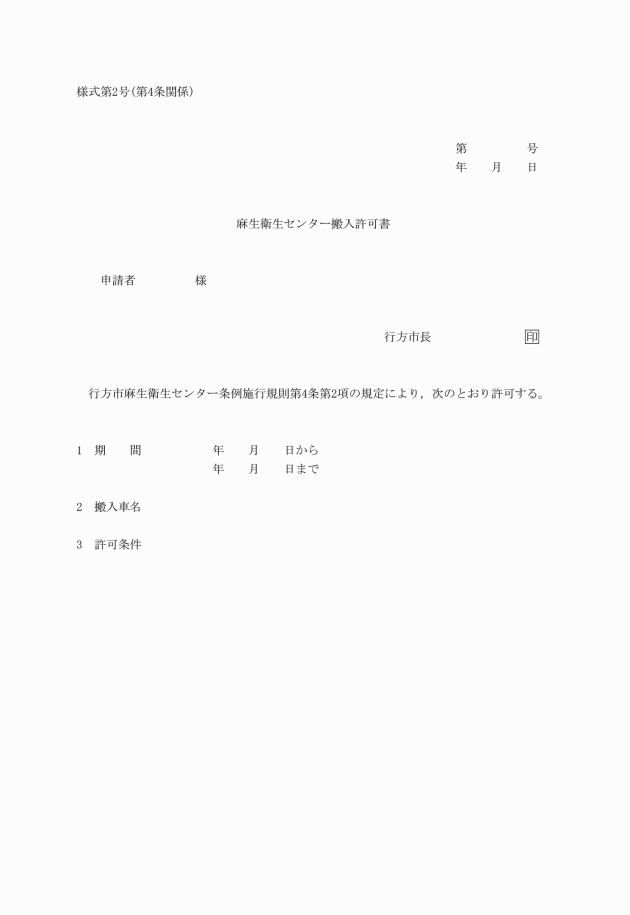 様式第2号(第4条関係)

第　　　　号
年　　月　　日

麻生衛生センター搬入許可書

申請者　　　　　様

行方市長　　　　　　印

行方市麻生衛生センター条例施行規則第4条第2項の規定により，次のとおり許可する。

1　期　　間　　　　　年　　月　　日から
年　　月　　日まで

2　搬入車名

3　許可条件